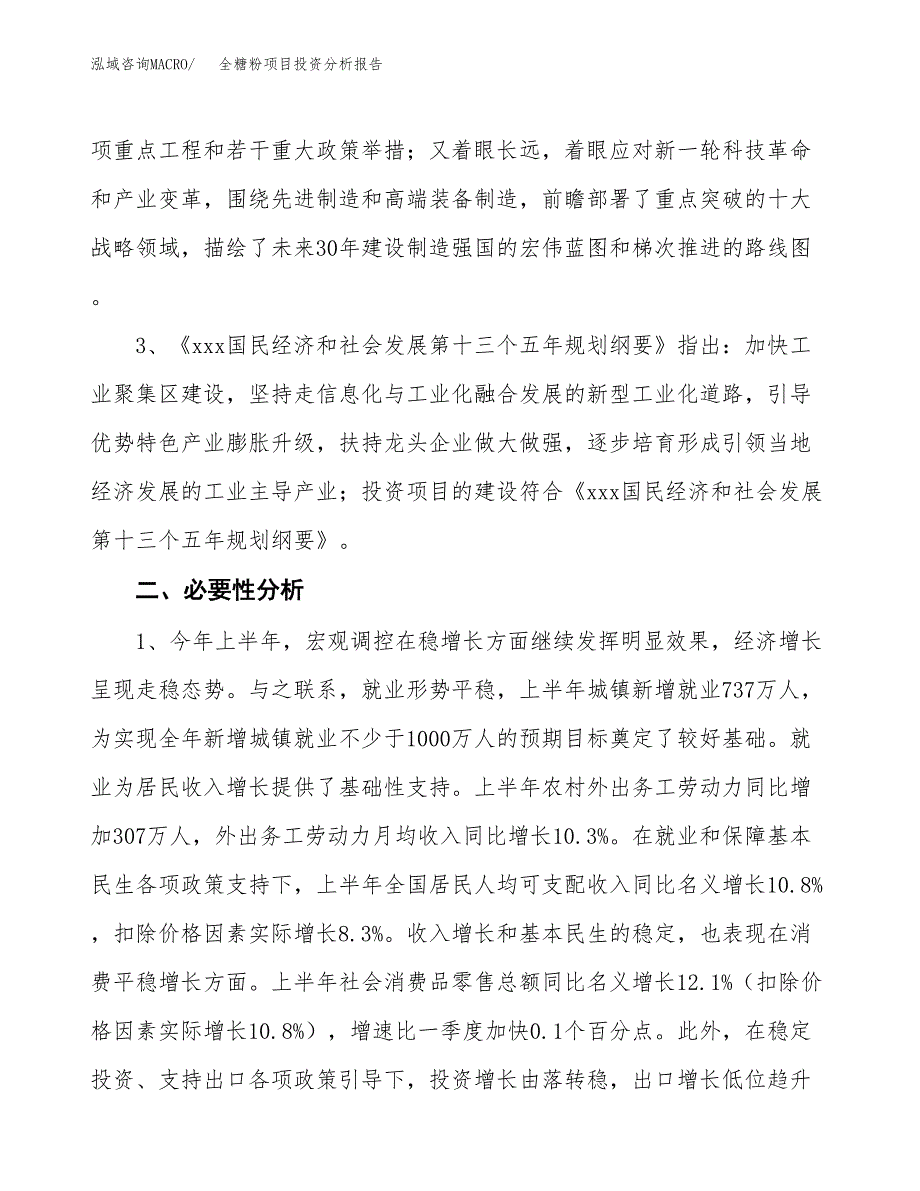 泓域咨询MACRO/　　全糖粉项目投资分析报告

项重点工程和若干重大政策举措；又着眼长远，着眼应对新一轮科技革命和产业变革，围绕先进制造和高端装备制造，前瞻部署了重点突破的十大战略领域，描绘了未来30年建设制造强国的宏伟蓝图和梯次推进的路线图。

3、《xxx国民经济和社会发展第十三个五年规划纲要》指出：加快工业聚集区建设，坚持走信息化与工业化融合发展的新型工业化道路，引导优势特色产业膨胀升级，扶持龙头企业做大做强，逐步培育形成引领当地经济发展的工业主导产业；投资项目的建设符合《xxx国民经济和社会发展第十三个五年规划纲要》。

二、必要性分析

1、今年上半年，宏观调控在稳增长方面继续发挥明显效果，经济增长呈现走稳态势。与之联系，就业形势平稳，上半年城镇新增就业737万人，为实现全年新增城镇就业不少于1000万人的预期目标奠定了较好基础。就业为居民收入增长提供了基础性支持。上半年农村外出务工劳动力同比增加307万人，外出务工劳动力月均收入同比增长10.3%。在就业和保障基本民生各项政策支持下，上半年全国居民人均可支配收入同比名义增长10.8%，扣除价格因素实际增长8.3%。收入增长和基本民生的稳定，也表现在消费平稳增长方面。上半年社会消费品零售总额同比名义增长12.1%（扣除价格因素实际增长10.8%），增速比一季度加快0.1个百分点。此外，在稳定投资、支持出口各项政策引导下，投资增长由落转稳，出口增长低位趋升